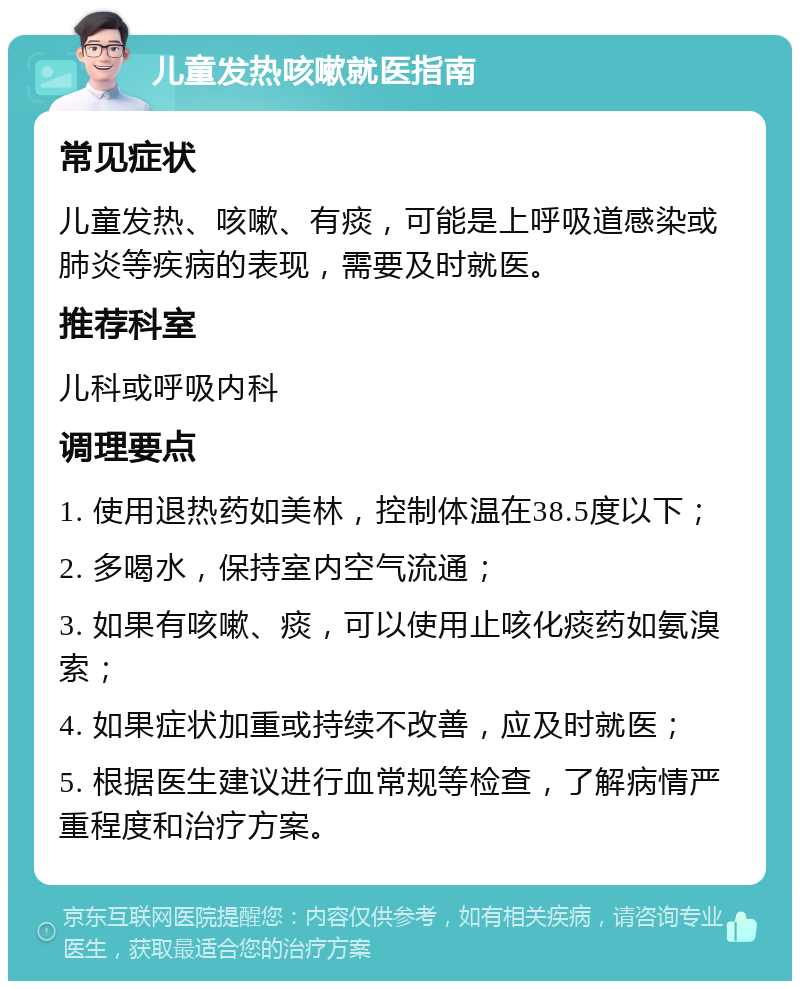 儿童发热咳嗽就医指南

常见症状

儿童发热、咳嗽、有痰，可能是上呼吸道感染或肺炎等疾病的表现，需要及时就医。

推荐科室

儿科或呼吸内科

调理要点

1. 使用退热药如美林，控制体温在38.5度以下；

2. 多喝水，保持室内空气流通；

3. 如果有咳嗽、痰，可以使用止咳化痰药如氨溴索；

4. 如果症状加重或持续不改善，应及时就医；

5. 根据医生建议进行血常规等检查，了解病情严重程度和治疗方案。

京东互联网医院提醒您：内容仅供参考，如有相关疾病，请咨询专业医生，获取最适合您的治疗方案